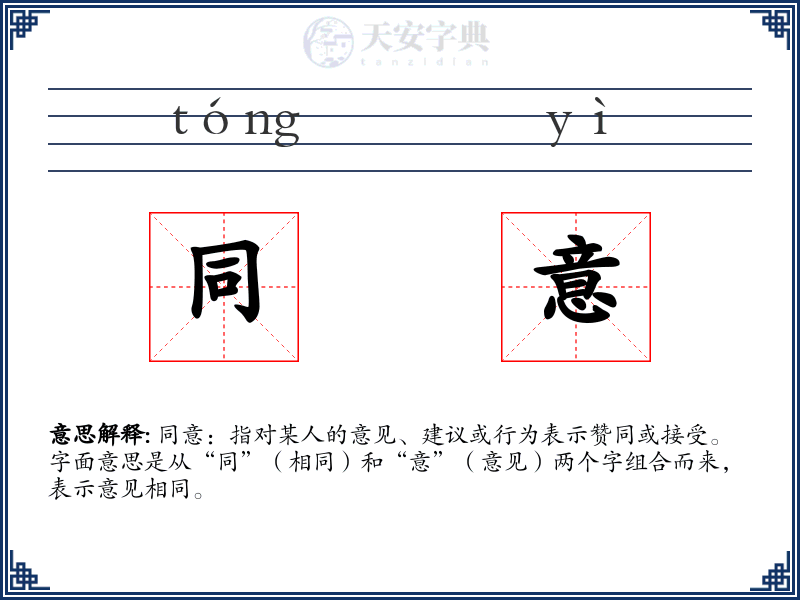 天安字典
tanzidian

tóng yì

同 意

意思解释: 同意：指对某人的意见、建议或行为表示赞同或接受。字面意思是从“同”（相同）和“意”（意见）两个字组合而来，表示意见相同。